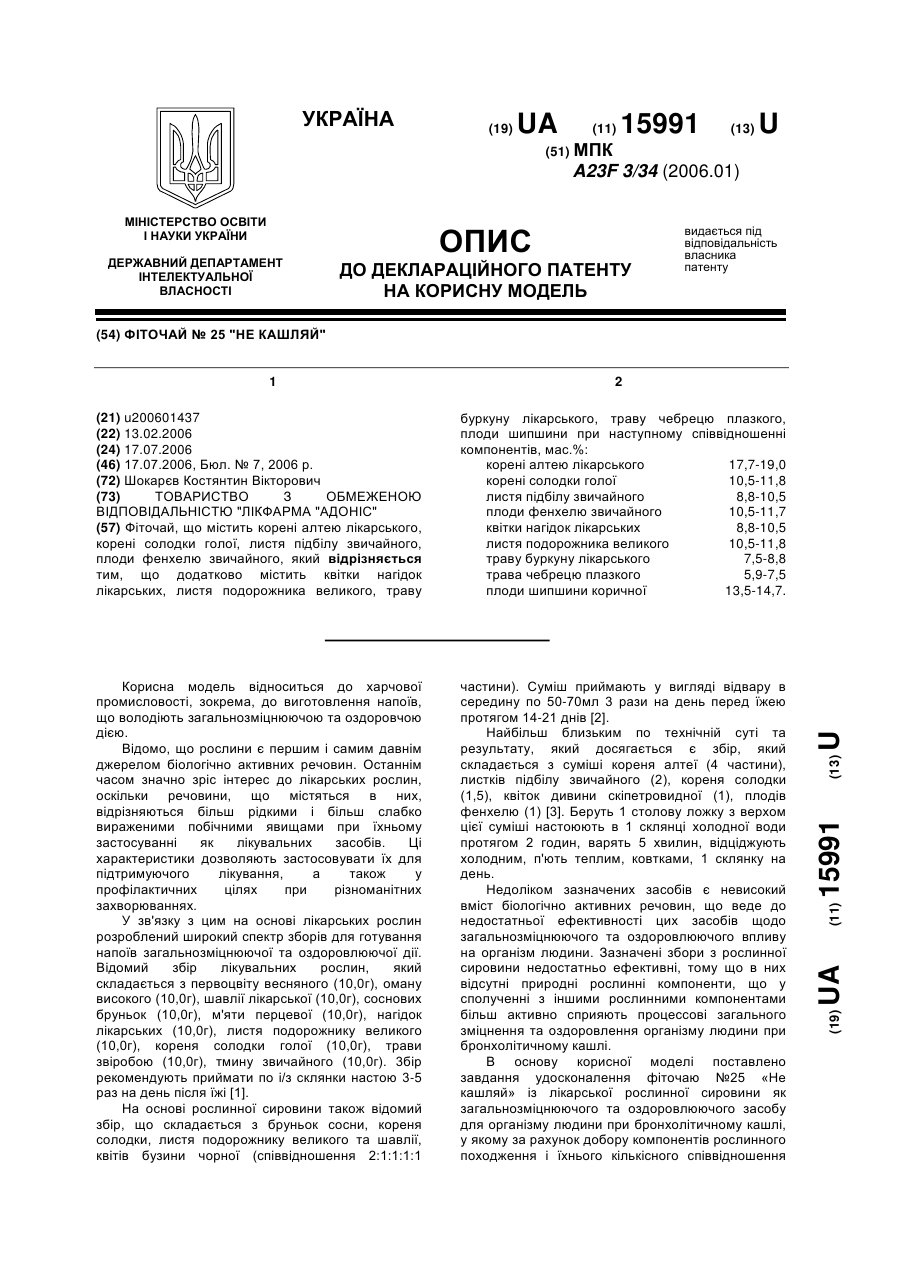 УКРАЇНА

(19) UA (11) 15991 (13) U

(51) МПК
A23F 3/34 (2006.01)

МІНІСТЕРСТВО ОСВІТИ І НАУКИ УКРАЇНИ

ДЕРЖАВНИЙ ДЕПАРТАМЕНТ ІНТЕЛЕКТУАЛЬНОЇ ВЛАСНОСТІ

ОПИС
ДО ДЕКЛАРАЦІЙНОГО ПАТЕНТУ НА КОРИСНУ МОДЕЛЬ

видається під відповідальність власника патенту

(54) ФІТОЧАЙ № 25 "НЕ КАШЛЯЙ"

1

(21) u200601437
(22) 13.02.2006
(24) 17.07.2006
(46) 17.07.2006, Бюл. № 7, 2006 р.
(72) Шокарєв Костянтин Вікторович
(73) ТОВАРИСТВО З ОБМЕЖЕНОЮ ВІДПОВІДАЛЬНІСТЮ "ЛІКФАРМА "АДОНІС"
(57) Фіточай, що містить корені алтею лікарського, корені солодки голої, листя підбілу звичайного, плоди фенхелю звичайного, який відрізняється тим, що додатково містить квітки нагідок лікарських, листя подорожника великого, траву

2

буркуну лікарського, траву чебрецю плазкого, плоди шипшини при наступному співвідношенні компонентів, мас.%:

| | |
|---|---|
| корені алтею лікарського | 17,7-19,0 |
| корені солодки голої | 10,5-11,8 |
| листя підбілу звичайного | 8,8-10,5 |
| плоди фенхелю звичайного | 10,5-11,7 |
| квітки нагідок лікарських | 8,8-10,5 |
| листя подорожника великого | 10,5-11,8 |
| траву буркуну лікарського | 7,5-8,8 |
| трава чебрецю плазкого | 5,9-7,5 |
| плоди шипшини коричної | 13,5-14,7. |

Корисна модель відноситься до харчової промисловості, зокрема, до виготовлення напоїв, що володіють загальнозміцнюючою та оздоровчою дією.

Відомо, що рослини є першим і самим давнім джерелом біологічно активних речовин. Останнім часом значно зріс інтерес до лікарських рослин, оскільки речовини, що містяться в них, відрізняються більш рідкими і більш слабко вираженими побічними явищами при їхньому застосуванні як лікувальних засобів. Ці характеристики дозволяють застосовувати їх для підтримуючого лікування, а також у профілактичних цілях при різноманітних захворюваннях.

У зв'язку з цим на основі лікарських рослин розроблений широкий спектр зборів для готування напоїв загальнозміцнюючої та оздоровлюючої дії. Відомий збір лікувальних рослин, який складається з первоцвіту весняного (10,0г), оману високого (10,0г), шавлії лікарської (10,0г), соснових бруньок (10,0г), м'яти перцевої (10,0г), нагідок лікарських (10,0г), листя подорожнику великого (10,0г), кореня солодки голої (10,0г), трави звіробою (10,0г), тмину звичайного (10,0г). Збір рекомендують приймати по і/з склянки настою 3-5 раз на день після їжі [1].

На основі рослинної сировини також відомий збір, що складається з бруньок сосни, кореня солодки, листя подорожнику великого та шавлії, квітів бузини чорної (співвідношення 2:1:1:1:1 частини). Суміш приймають у вигляді відвару в середину по 50-70мл 3 рази на день перед їжею протягом 14-21 днів [2].

Найбільш близьким по технічній суті та результату, який досягається є збір, який складається з суміші кореня алтеї (4 частини), листків підбілу звичайного (2), кореня солодки (1,5), квіток дивини скіпетровидної (1), плодів фенхелю (1) [3]. Беруть 1 столову ложку з верхом цієї суміші настоюють в 1 склянці холодної води протягом 2 годин, варять 5 хвилин, відціджують холодним, п'ють теплим, ковтками, 1 склянку на день.

Недоліком зазначених засобів є невисокий вміст біологічно активних речовин, що веде до недостатньої ефективності цих засобів щодо загальнозміцнюючого та оздоровлюючого впливу на організм людини. Зазначені збори з рослинної сировини недостатньо ефективні, тому що в них відсутні природні рослинні компоненти, що у сполученні з іншими рослинними компонентами більш активно сприяють процессові загального зміцнення та оздоровлення організму людини при бронхолітичному кашлі.

В основу корисної моделі поставлено завдання удосконалення фіточаю №25 «Не кашляй» із лікарської рослинної сировини як загальнозміцнюючого та оздоровлюючого засобу для організму людини при бронхолітичному кашлі, у якому за рахунок добору компонентів рослинного походження і їхнього кількісного співвідношення

(19) UA (11) 15991 (13) U